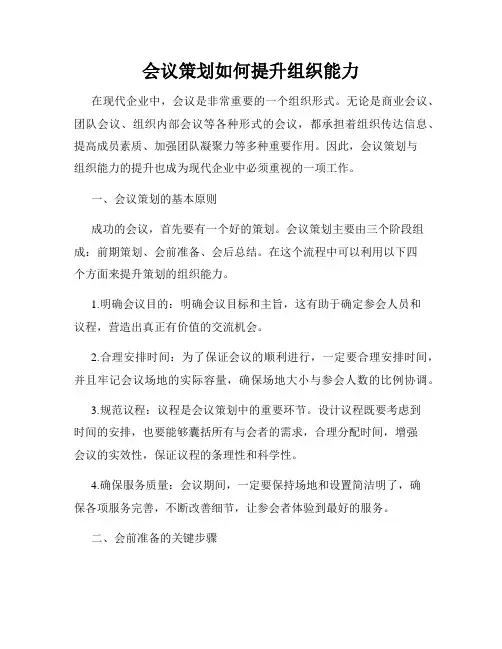 会议策划如何提升组织能力

在现代企业中，会议是非常重要的一个组织形式。无论是商业会议、团队会议、组织内部会议等各种形式的会议，都承担着组织传达信息、提高成员素质、加强团队凝聚力等多种重要作用。因此，会议策划与组织能力的提升也成为现代企业中必须重视的一项工作。

一、会议策划的基本原则

成功的会议，首先要有一个好的策划。会议策划主要由三个阶段组成：前期策划、会前准备、会后总结。在这个流程中可以利用以下四个方面来提升策划的组织能力。

1.明确会议目的：明确会议目标和主旨，这有助于确定参会人员和议程，营造出真正有价值的交流机会。

2.合理安排时间：为了保证会议的顺利进行，一定要合理安排时间，并且牢记会议场地的实际容量，确保场地大小与参会人数的比例协调。

3.规范议程：议程是会议策划中的重要环节。设计议程既要考虑到时间的安排，也要能够囊括所有与会者的需求，合理分配时间，增强会议的实效性，保证议程的条理性和科学性。

4.确保服务质量：会议期间，一定要保持场地和设置简洁明了，确保各项服务完善，不断改善细节，让参会者体验到最好的服务。

二、会前准备的关键步骤